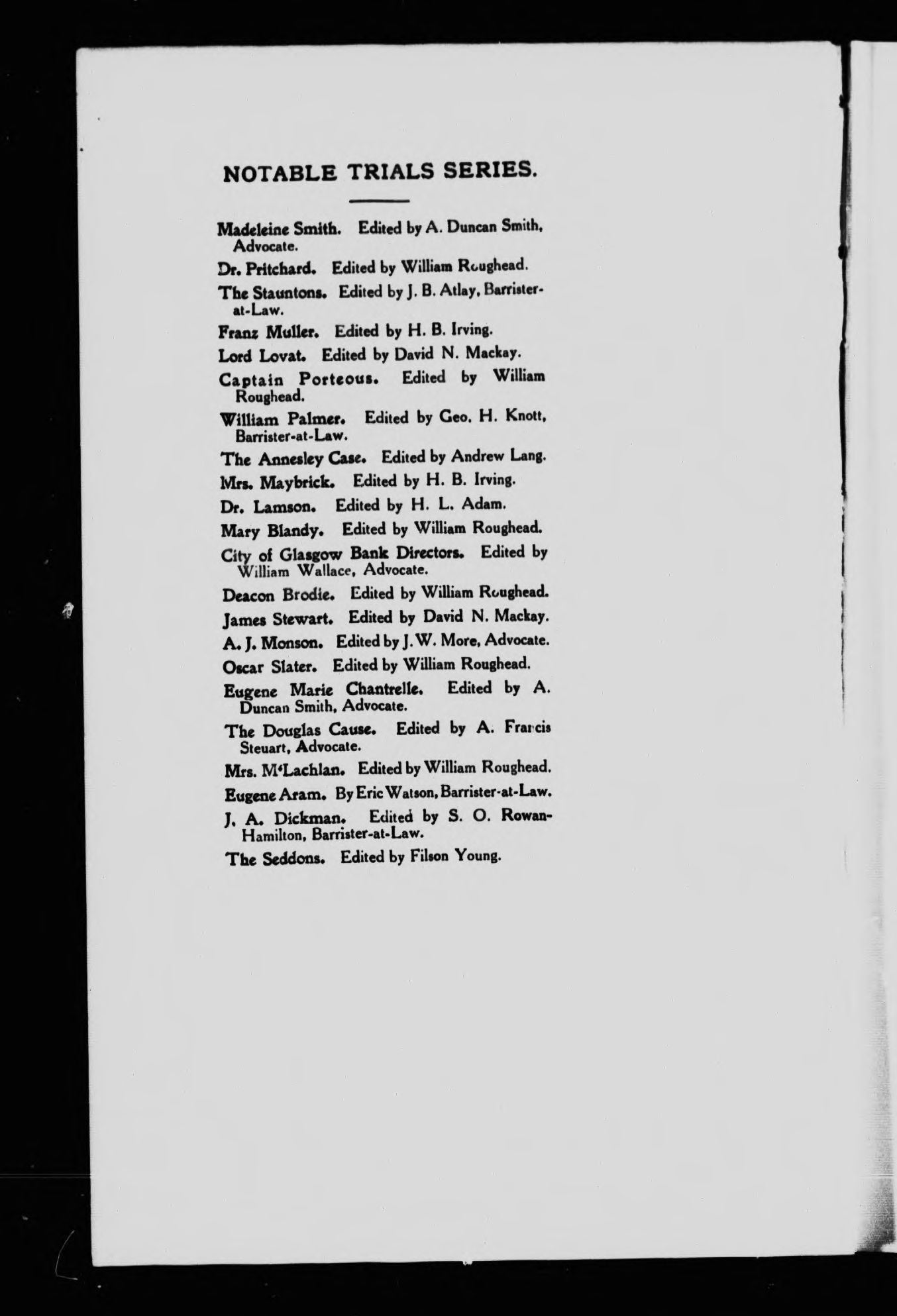 NOTABLE TRIALS SERIES.

Madeleine Smith. Edited by A. Duncan Smith, Advocate.

Dr. Pritchard. Edited by William Roughead.

The Stauntons. Edited by J. B. Atlay, Barrister-at-Law.

Franz Muller. Edited by H. B. Irving.

Lord Lovat. Edited by David N. Mackay.

Captain Porteous. Edited by William Roughead.

William Palmer. Edited by Geo. H. Knott, Barrister-at-Law.

The Annesley Case. Edited by Andrew Lang.

Mrs. Maybrick. Edited by H. B. Irving.

Dr. Lamson. Edited by H. L. Adam.

Mary Blandy. Edited by William Roughead.

City of Glasgow Bank Directors. Edited by William Wallace, Advocate.

Deacon Brodie. Edited by William Roughead.

James Stewart. Edited by David N. Mackay.

A. J. Monson. Edited by J. W. More, Advocate.

Oscar Slater. Edited by William Roughead.

Eugene Marie Chantrelle. Edited by A. Duncan Smith, Advocate.

The Douglas Cause. Edited by A. Francis Steuart, Advocate.

Mrs. M'Lachlan. Edited by William Roughead.

Eugene Aram. By Eric Watson, Barrister-at-Law.

J. A. Dickman. Edited by S. O. Rowan-Hamilton, Barrister-at-Law.

The Seddons. Edited by Filson Young.